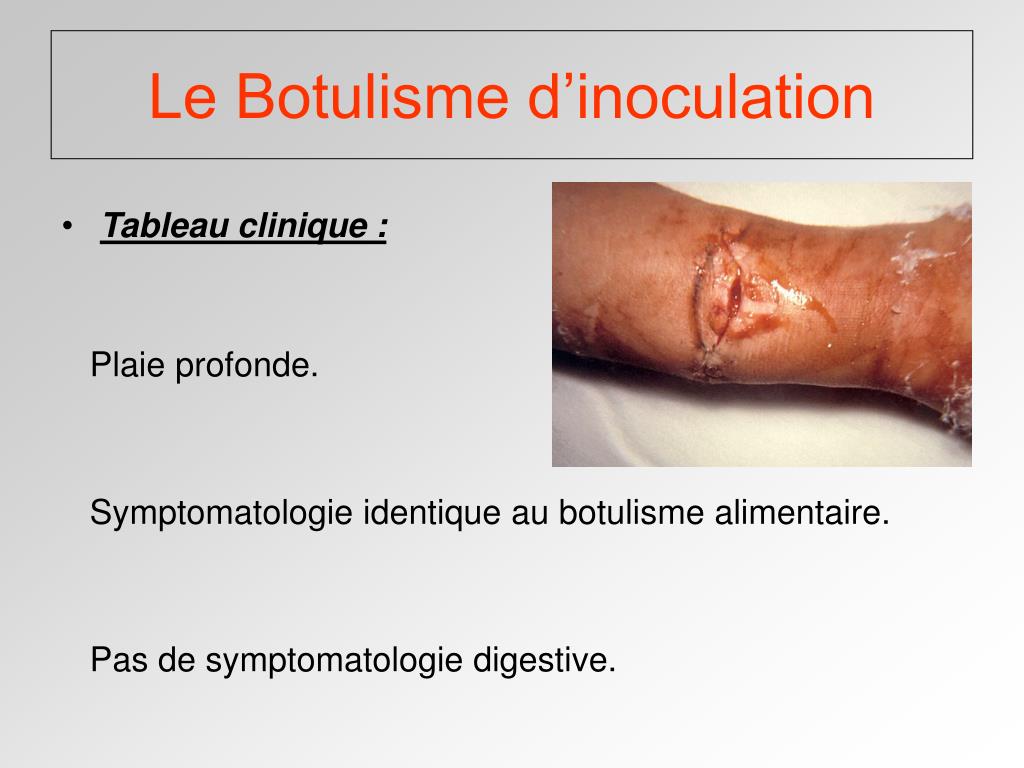 Le Botulisme d’inoculation

• Tableau clinique :

Plaie profonde.

Symptomatologie identique au botulisme alimentaire.

Pas de symptomatologie digestive.